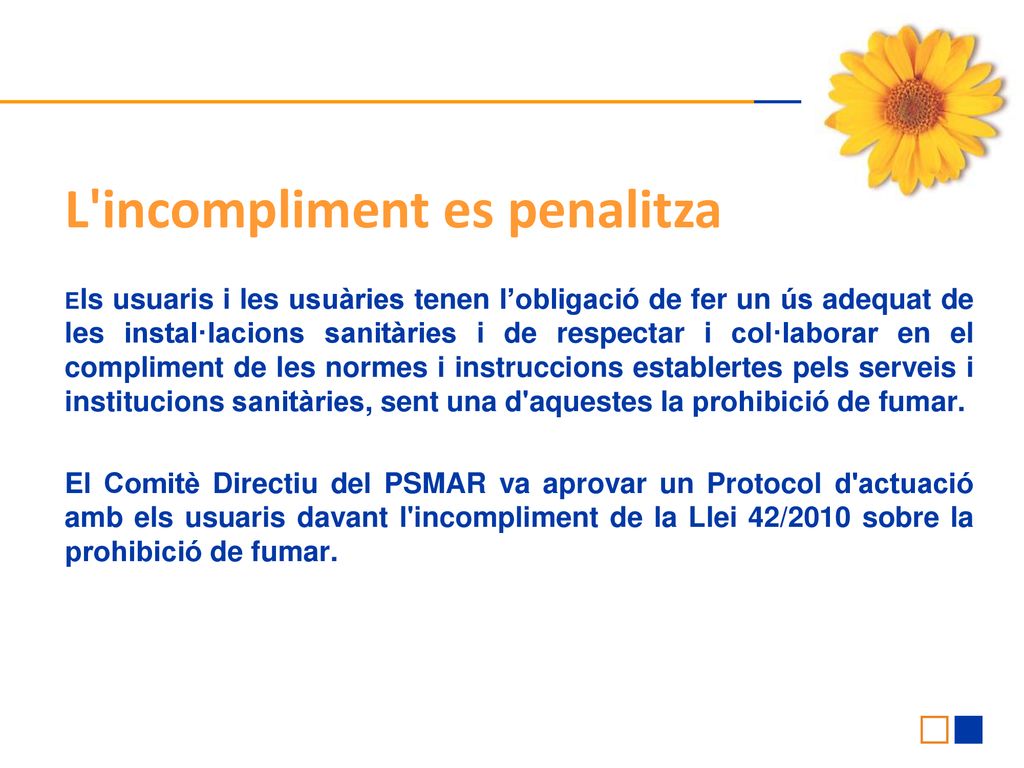 L'incompliment es penalitza

Els usuaris i les usuàries tenen l’obligació de fer un ús adequat de les instal·lacions sanitàries i de respectar i col·laborar en el compliment de les normes i instruccions establertes pels serveis i institucions sanitàries, sent una d'aquestes la prohibició de fumar.

El Comitè Directiu del PSMAR va aprovar un Protocol d'actuació amb els usuaris davant l'incompliment de la Llei 42/2010 sobre la prohibició de fumar.